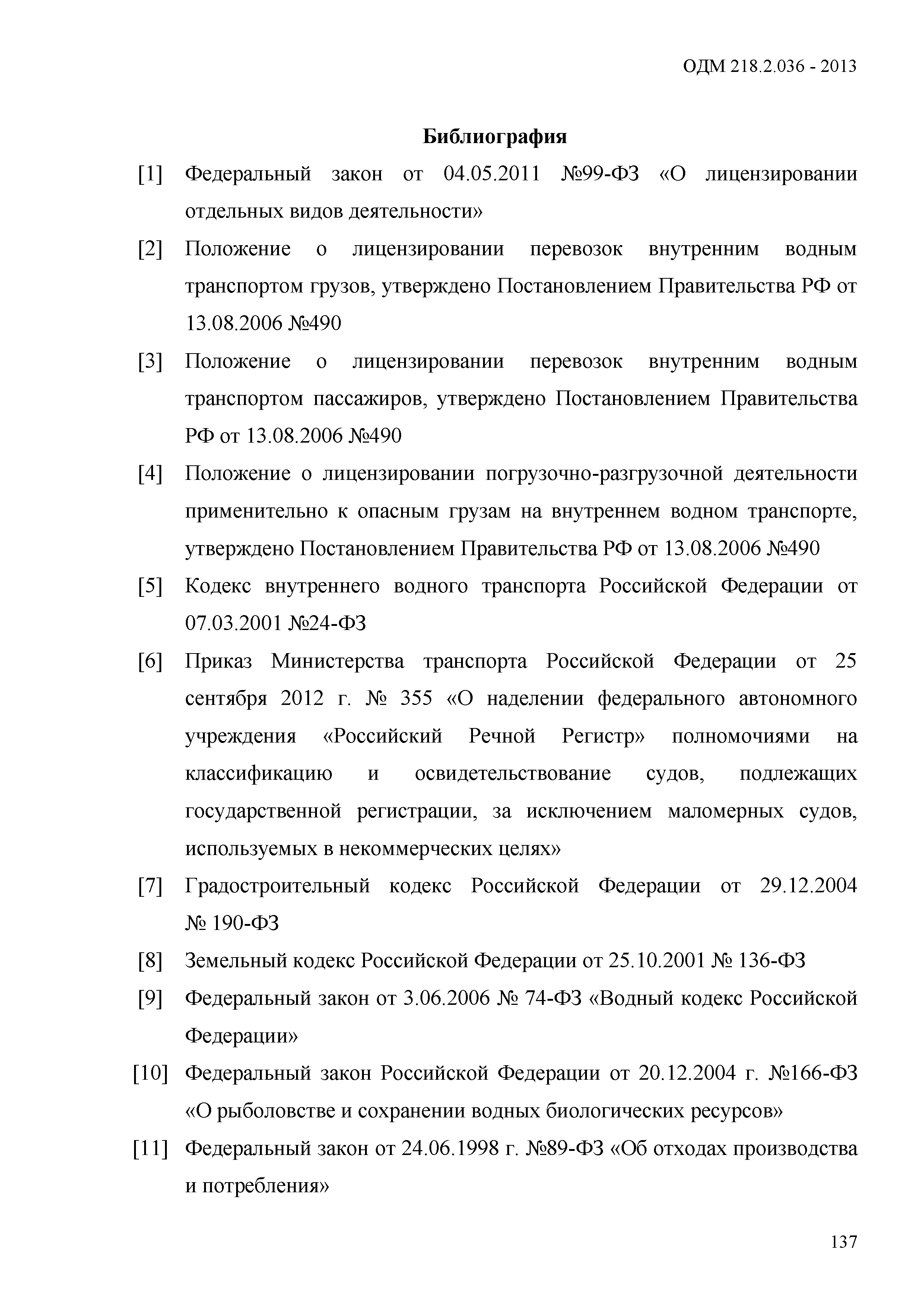 ОДМ 218.2.036 - 2013

Библиография

[1] Федеральный закон от 04.05.2011 №99-ФЗ «О лицензировании отдельных видов деятельности»

[2] Положение о лицензировании перевозок внутренним водным транспортом грузов, утверждено Постановлением Правительства РФ от 13.08.2006 №490

[3] Положение о лицензировании перевозок внутренним водным транспортом пассажиров, утверждено Постановлением Правительства РФ от 13.08.2006 №490

[4] Положение о лицензировании погрузочно-разгрузочной деятельности применительно к опасным грузам на внутреннем водном транспорте, утверждено Постановлением Правительства РФ от 13.08.2006 №490

[5] Кодекс внутреннего водного транспорта Российской Федерации от 07.03.2001 №24-ФЗ

[6] Приказ Министерства транспорта Российской Федерации от 25 сентября 2012 г. № 355 «О наделении федерального автономного учреждения «Российский Речной Регистр» полномочиями на классификацию и освидетельствование судов, подлежащих государственной регистрации, за исключением маломерных судов, используемых в некоммерческих целях»

[7] Градостроительный кодекс Российской Федерации от 29.12.2004 № 190-ФЗ

[8] Земельный кодекс Российской Федерации от 25.10.2001 № 136-ФЗ

[9] Федеральный закон от 3.06.2006 № 74-ФЗ «Водный кодекс Российской Федерации»

[10] Федеральный закон Российской Федерации от 20.12.2004 г. №166-ФЗ «О рыболовстве и сохранении водных биологических ресурсов»

[11] Федеральный закон от 24.06.1998 г. №89-ФЗ «Об отходах производства и потребления»

137